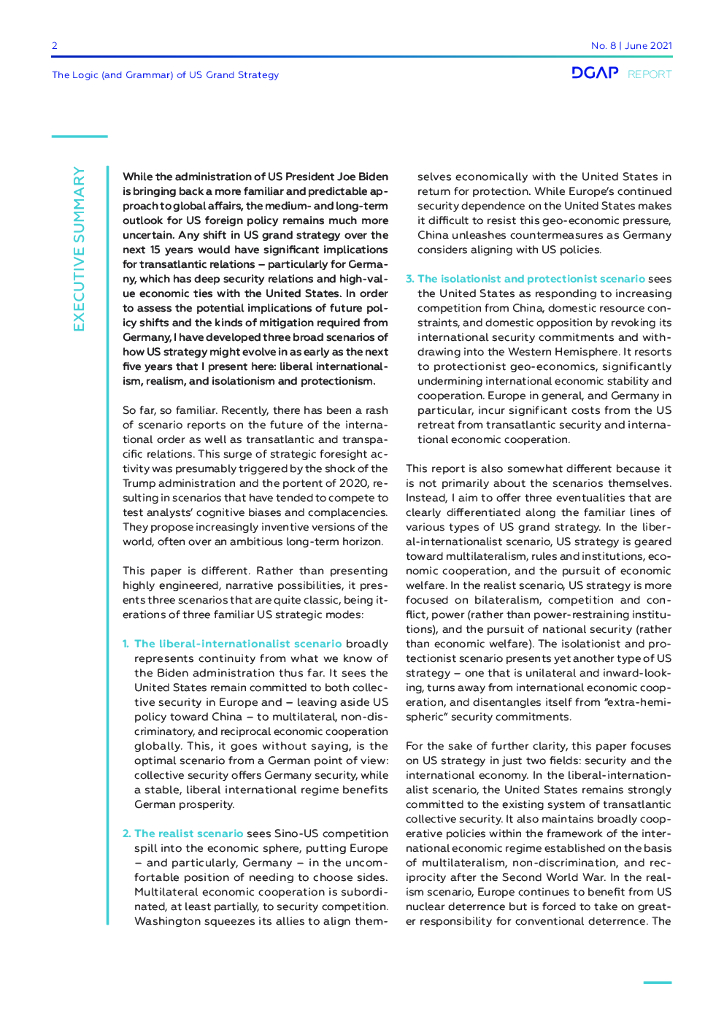 2

No. 8 | June 2021

The Logic (and Grammar) of US Grand Strategy

DGAP REPORT

EXECUTIVE SUMMARY

While the administration of US President Joe Biden is bringing back a more familiar and predictable approach to global affairs, the medium- and long-term outlook for US foreign policy remains much more uncertain. Any shift in US grand strategy over the next 15 years would have significant implications for transatlantic relations – particularly for Germany, which has deep security relations and high-value economic ties with the United States. In order to assess the potential implications of future policy shifts and the kinds of mitigation required from Germany, I have developed three broad scenarios of how US strategy might evolve in as early as the next five years that I present here: liberal internationalism, realism, and isolationism and protectionism.

So far, so familiar. Recently, there has been a rash of scenario reports on the future of the international order as well as transatlantic and transpacific relations. This surge of strategic foresight activity was presumably triggered by the shock of the Trump administration and the portent of 2020, resulting in scenarios that have tended to compete to test analysts' cognitive biases and complacencies. They propose increasingly inventive versions of the world, often over an ambitious long-term horizon.

This paper is different. Rather than presenting highly engineered, narrative possibilities, it presents three scenarios that are quite classic, being iterations of three familiar US strategic modes:

1. The liberal-internationalist scenario broadly represents continuity from what we know of the Biden administration thus far. It sees the United States remain committed to both collective security in Europe and – leaving aside US policy toward China – to multilateral, non-discriminatory, and reciprocal economic cooperation globally. This, it goes without saying, is the optimal scenario from a German point of view: collective security offers Germany security, while a stable, liberal international regime benefits German prosperity.

2. The realist scenario sees Sino-US competition spill into the economic sphere, putting Europe – and particularly, Germany – in the uncomfortable position of needing to choose sides. Multilateral economic cooperation is subordinated, at least partially, to security competition. Washington squeezes its allies to align themselves economically with the United States in return for protection. While Europe's continued security dependence on the United States makes it difficult to resist this geo-economic pressure, China unleashes countermeasures as Germany considers aligning with US policies.

3. The isolationist and protectionist scenario sees the United States as responding to increasing competition from China, domestic resource constraints, and domestic opposition by revoking its international security commitments and withdrawing into the Western Hemisphere. It resorts to protectionist geo-economics, significantly undermining international economic stability and cooperation. Europe in general, and Germany in particular, incur significant costs from the US retreat from transatlantic security and international economic cooperation.

This report is also somewhat different because it is not primarily about the scenarios themselves. Instead, I aim to offer three eventualities that are clearly differentiated along the familiar lines of various types of US grand strategy. In the liberal-internationalist scenario, US strategy is geared toward multilateralism, rules and institutions, economic cooperation, and the pursuit of economic welfare. In the realist scenario, US strategy is more focused on bilateralism, competition and conflict, power (rather than power-restraining institutions), and the pursuit of national security (rather than economic welfare). The isolationist and protectionist scenario presents yet another type of US strategy – one that is unilateral and inward-looking, turns away from international economic cooperation, and disentangles itself from "extra-hemispheric" security commitments.

For the sake of further clarity, this paper focuses on US strategy in just two fields: security and the international economy. In the liberal-internationalist scenario, the United States remains strongly committed to the existing system of transatlantic collective security. It also maintains broadly cooperative policies within the framework of the international economic regime established on the basis of multilateralism, non-discrimination, and reciprocity after the Second World War. In the realism scenario, Europe continues to benefit from US nuclear deterrence but is forced to take on greater responsibility for conventional deterrence. The